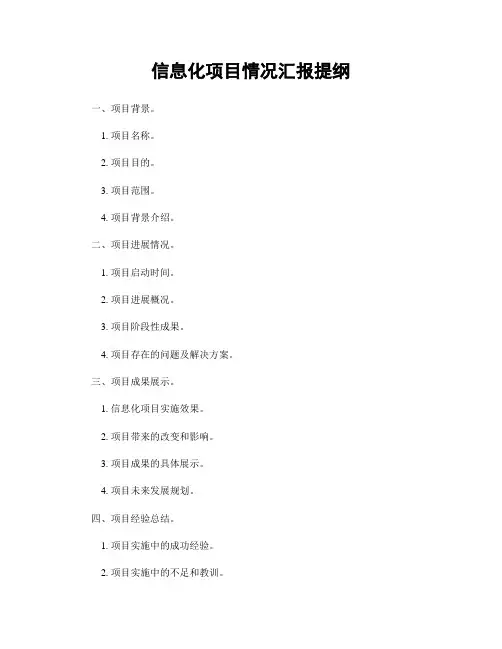 信息化项目情况汇报提纲

一、项目背景。

1. 项目名称。

2. 项目目的。

3. 项目范围。

4. 项目背景介绍。

二、项目进展情况。

1. 项目启动时间。

2. 项目进展概况。

3. 项目阶段性成果。

4. 项目存在的问题及解决方案。

三、项目成果展示。

1. 信息化项目实施效果。

2. 项目带来的改变和影响。

3. 项目成果的具体展示。

4. 项目未来发展规划。

四、项目经验总结。

1. 项目实施中的成功经验。

2. 项目实施中的不足和教训。